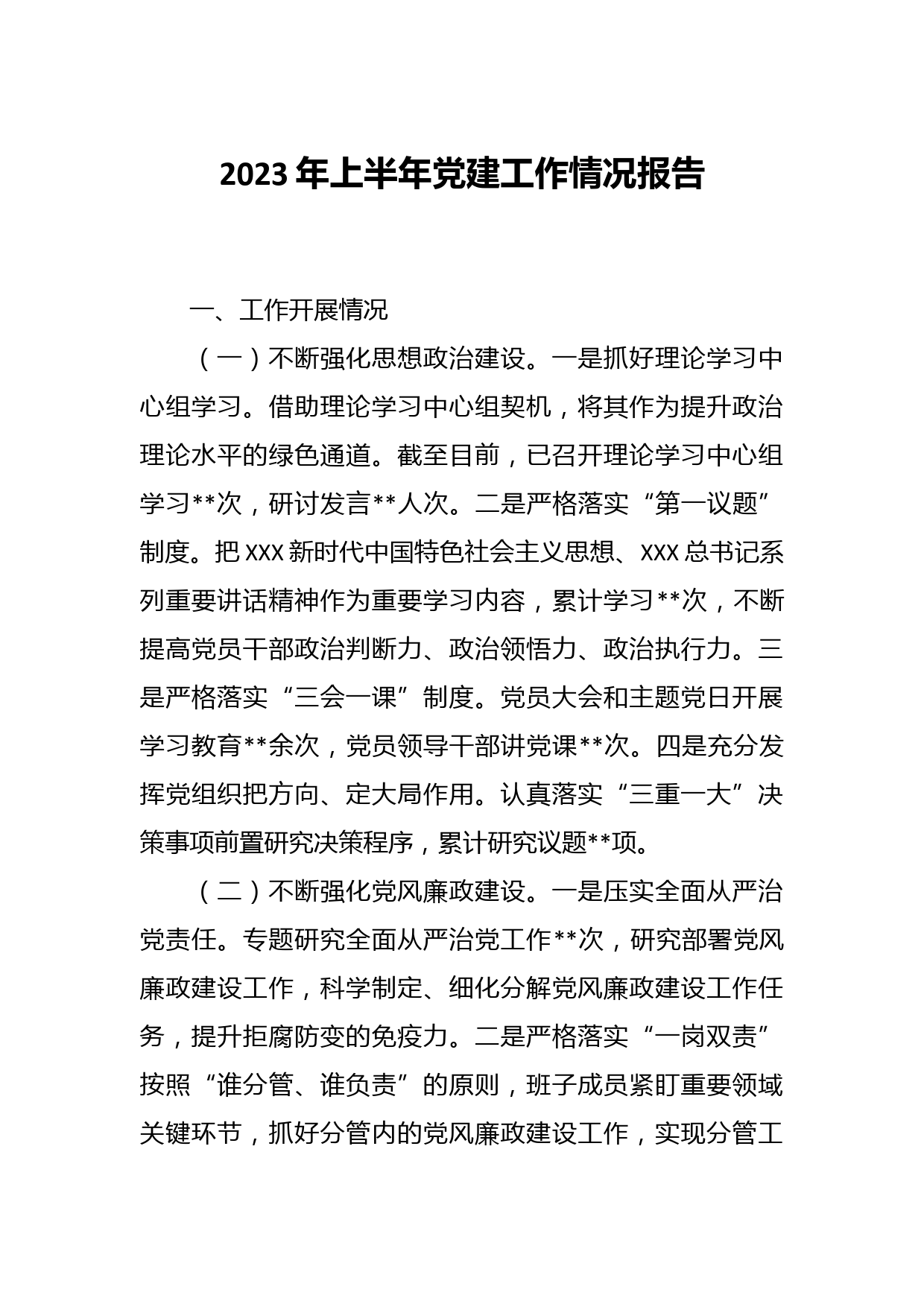 2023年上半年党建工作情况报告

一、工作开展情况

（一）不断强化思想政治建设。一是抓好理论学习中心组学习。借助理论学习中心组契机，将其作为提升政治理论水平的绿色通道。截至目前，已召开理论学习中心组学习**次，研讨发言**人次。二是严格落实“第一议题”制度。把XXX新时代中国特色社会主义思想、XXX总书记系列重要讲话精神作为重要学习内容，累计学习**次，不断提高党员干部政治判断力、政治领悟力、政治执行力。三是严格落实“三会一课”制度。党员大会和主题党日开展学习教育**余次，党员领导干部讲党课**次。四是充分发挥党组织把方向、定大局作用。认真落实“三重一大”决策事项前置研究决策程序，累计研究议题**项。

（二）不断强化党风廉政建设。一是压实全面从严治党责任。专题研究全面从严治党工作**次，研究部署党风廉政建设工作，科学制定、细化分解党风廉政建设工作任务，提升拒腐防变的免疫力。二是严格落实“一岗双责”按照“谁分管、谁负责”的原则，班子成员紧盯重要领域关键环节，抓好分管内的党风廉政建设工作，实现分管工